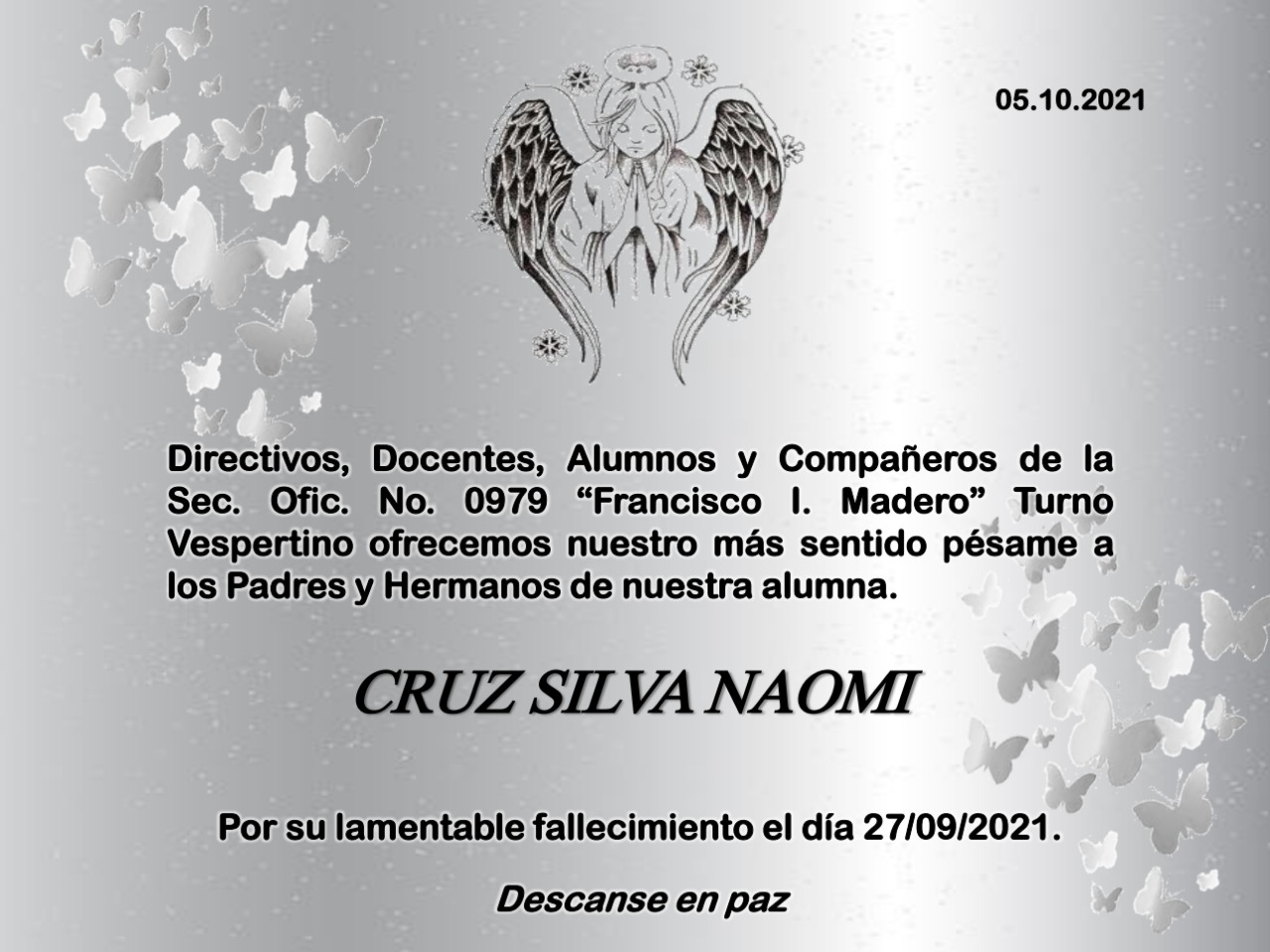 05.10.2021

Directivos, Docentes, Alumnos y Compañeros de la Sec. Ofic. No. 0979 "Francisco I. Madero" Turno Vespertino ofrecemos nuestro más sentido pésame a los Padres y Hermanos de nuestra alumna.

CRUZ SILVA NAOMI

Por su lamentable fallecimiento el día 27/09/2021.

Descanse en paz